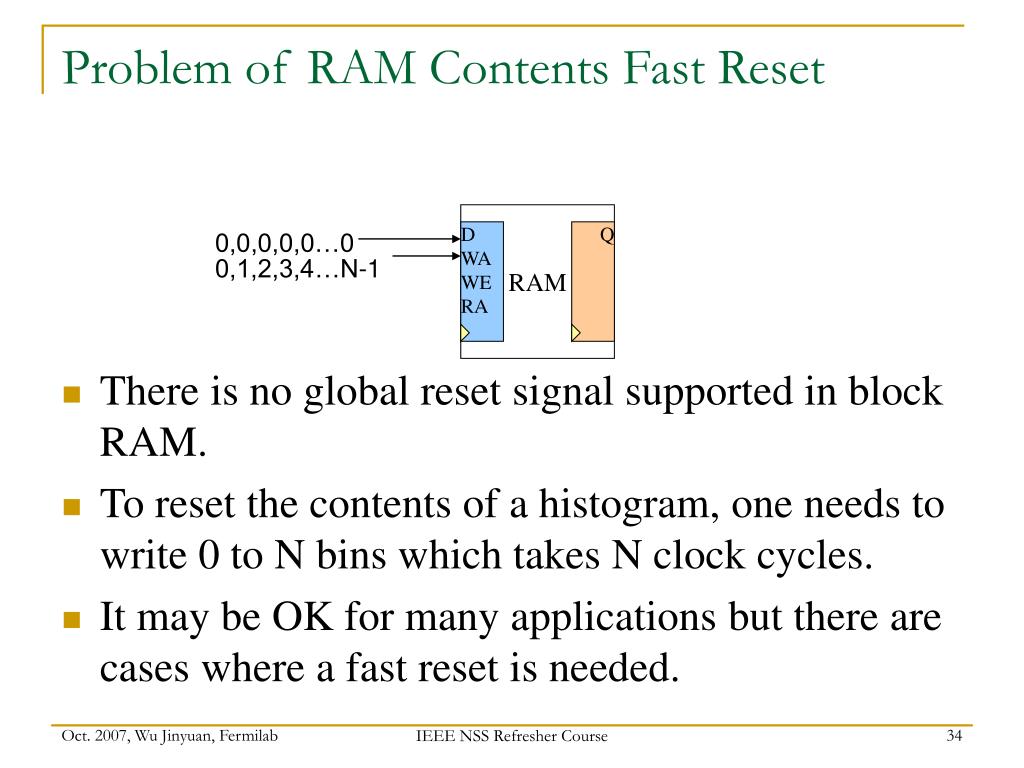 Problem of RAM Contents Fast Reset

0,0,0,0,0…0
0,1,2,3,4…N-1

D
WA
WE
RA

RAM

Q

There is no global reset signal supported in block RAM.

To reset the contents of a histogram, one needs to write 0 to N bins which takes N clock cycles.

It may be OK for many applications but there are cases where a fast reset is needed.

Oct. 2007, Wu Jinyuan, Fermilab

IEEE NSS Refresher Course

34